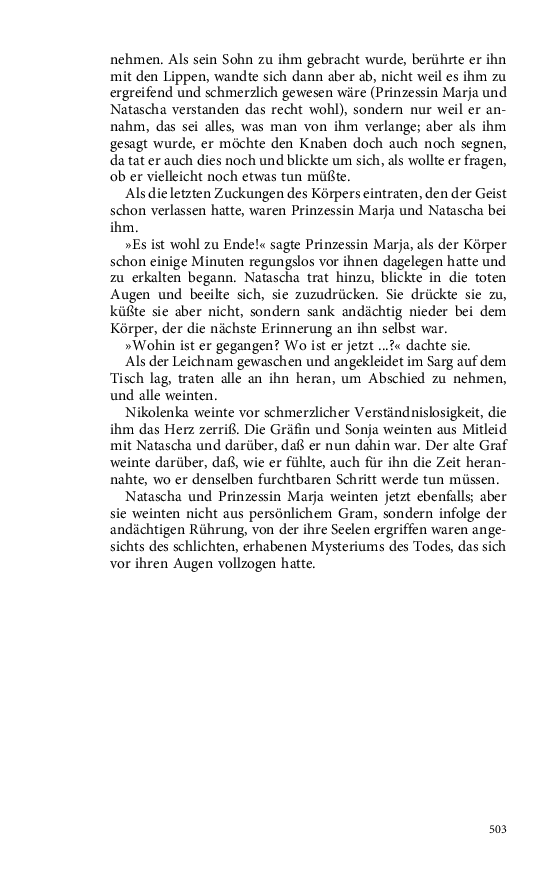 nehmen. Als sein Sohn zu ihm gebracht wurde, berührte er ihn mit den Lippen, wandte sich dann aber ab, nicht weil es ihm zu ergreifend und schmerzlich gewesen wäre (Prinzessin Marja und Natascha verstanden das recht wohl), sondern nur weil er annahm, das sei alles, was man von ihm verlange; aber als ihm gesagt wurde, er möchte den Knaben doch auch noch segnen, da tat er auch dies noch und blickte um sich, als wollte er fragen, ob er vielleicht noch etwas tun müßte.

Als die letzten Zuckungen des Körpers eintraten, den der Geist schon verlassen hatte, waren Prinzessin Marja und Natascha bei ihm.

»Es ist wohl zu Ende!« sagte Prinzessin Marja, als der Körper schon einige Minuten regungslos vor ihnen dagelegen hatte und zu erkalten begann. Natascha trat hinzu, blickte in die toten Augen und beeilte sich, sie zuzudrücken. Sie drückte sie zu, küßte sie aber nicht, sondern sank andächtig nieder bei dem Körper, der die nächste Erinnerung an ihn selbst war.

»Wohin ist er gegangen? Wo ist er jetzt ...?« dachte sie.

Als der Leichnam gewaschen und angekleidet im Sarg auf dem Tisch lag, traten alle an ihn heran, um Abschied zu nehmen, und alle weinten.

Nikolenka weinte vor schmerzlicher Verständnislosigkeit, die ihm das Herz zerriß. Die Gräfin und Sonja weinten aus Mitleid mit Natascha und darüber, daß er nun dahin war. Der alte Graf weinte darüber, daß, wie er fühlte, auch für ihn die Zeit herannahte, wo er denselben furchtbaren Schritt werde tun müssen.

Natascha und Prinzessin Marja weinten jetzt ebenfalls; aber sie weinten nicht aus persönlichem Gram, sondern infolge der andächtigen Rührung, von der ihre Seelen ergriffen waren angesichts des schlichten, erhabenen Mysteriums des Todes, das sich vor ihren Augen vollzogen hatte.

503